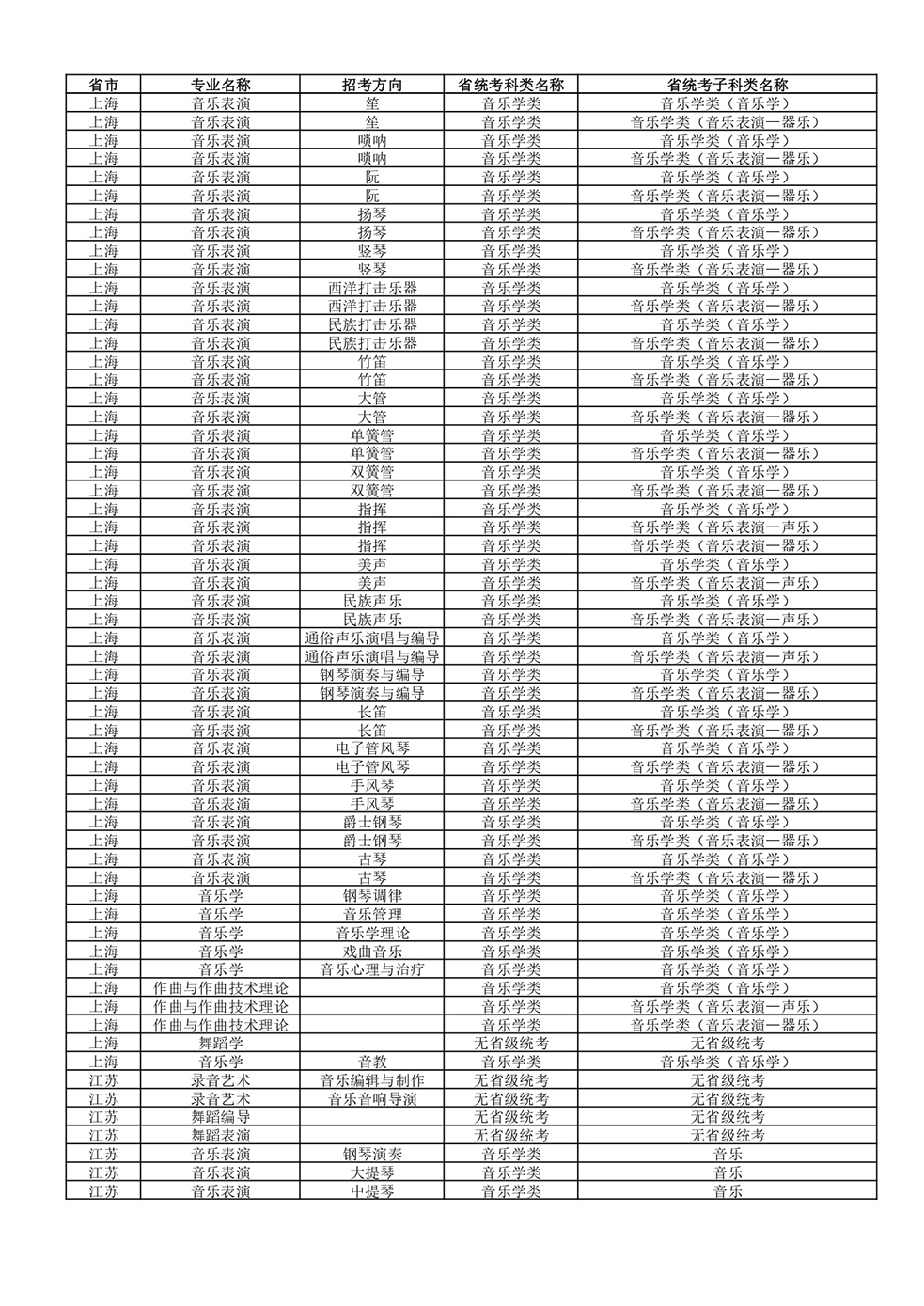 | 省市 | 专业名称 | 招考方向 | 省统考科类名称 | 省统考子科类名称 |
|---|---|---|---|---|
| 上海 | 音乐表演 | 笙 | 音乐学类 | 音乐学类（音乐学） |
| 上海 | 音乐表演 | 笙 | 音乐学类 | 音乐学类（音乐表演—器乐） |
| 上海 | 音乐表演 | 唢呐 | 音乐学类 | 音乐学类（音乐学） |
| 上海 | 音乐表演 | 唢呐 | 音乐学类 | 音乐学类（音乐表演—器乐） |
| 上海 | 音乐表演 | 阮 | 音乐学类 | 音乐学类（音乐学） |
| 上海 | 音乐表演 | 阮 | 音乐学类 | 音乐学类（音乐表演—器乐） |
| 上海 | 音乐表演 | 扬琴 | 音乐学类 | 音乐学类（音乐学） |
| 上海 | 音乐表演 | 扬琴 | 音乐学类 | 音乐学类（音乐表演—器乐） |
| 上海 | 音乐表演 | 竖琴 | 音乐学类 | 音乐学类（音乐学） |
| 上海 | 音乐表演 | 竖琴 | 音乐学类 | 音乐学类（音乐表演—器乐） |
| 上海 | 音乐表演 | 西洋打击乐器 | 音乐学类 | 音乐学类（音乐学） |
| 上海 | 音乐表演 | 西洋打击乐器 | 音乐学类 | 音乐学类（音乐表演—器乐） |
| 上海 | 音乐表演 | 民族打击乐器 | 音乐学类 | 音乐学类（音乐学） |
| 上海 | 音乐表演 | 民族打击乐器 | 音乐学类 | 音乐学类（音乐表演—器乐） |
| 上海 | 音乐表演 | 竹笛 | 音乐学类 | 音乐学类（音乐学） |
| 上海 | 音乐表演 | 竹笛 | 音乐学类 | 音乐学类（音乐表演—器乐） |
| 上海 | 音乐表演 | 大管 | 音乐学类 | 音乐学类（音乐学） |
| 上海 | 音乐表演 | 大管 | 音乐学类 | 音乐学类（音乐表演—器乐） |
| 上海 | 音乐表演 | 单簧管 | 音乐学类 | 音乐学类（音乐学） |
| 上海 | 音乐表演 | 单簧管 | 音乐学类 | 音乐学类（音乐表演—器乐） |
| 上海 | 音乐表演 | 双簧管 | 音乐学类 | 音乐学类（音乐学） |
| 上海 | 音乐表演 | 双簧管 | 音乐学类 | 音乐学类（音乐表演—器乐） |
| 上海 | 音乐表演 | 指挥 | 音乐学类 | 音乐学类（音乐学） |
| 上海 | 音乐表演 | 指挥 | 音乐学类 | 音乐学类（音乐表演—声乐） |
| 上海 | 音乐表演 | 指挥 | 音乐学类 | 音乐学类（音乐表演—器乐） |
| 上海 | 音乐表演 | 美声 | 音乐学类 | 音乐学类（音乐学） |
| 上海 | 音乐表演 | 美声 | 音乐学类 | 音乐学类（音乐表演—声乐） |
| 上海 | 音乐表演 | 民族声乐 | 音乐学类 | 音乐学类（音乐学） |
| 上海 | 音乐表演 | 民族声乐 | 音乐学类 | 音乐学类（音乐表演—声乐） |
| 上海 | 音乐表演 | 通俗声乐演唱与编导 | 音乐学类 | 音乐学类（音乐学） |
| 上海 | 音乐表演 | 通俗声乐演唱与编导 | 音乐学类 | 音乐学类（音乐表演—声乐） |
| 上海 | 音乐表演 | 钢琴演奏与编导 | 音乐学类 | 音乐学类（音乐学） |
| 上海 | 音乐表演 | 钢琴演奏与编导 | 音乐学类 | 音乐学类（音乐表演—器乐） |
| 上海 | 音乐表演 | 长笛 | 音乐学类 | 音乐学类（音乐学） |
| 上海 | 音乐表演 | 长笛 | 音乐学类 | 音乐学类（音乐表演—器乐） |
| 上海 | 音乐表演 | 电子管风琴 | 音乐学类 | 音乐学类（音乐学） |
| 上海 | 音乐表演 | 电子管风琴 | 音乐学类 | 音乐学类（音乐表演—器乐） |
| 上海 | 音乐表演 | 手风琴 | 音乐学类 | 音乐学类（音乐学） |
| 上海 | 音乐表演 | 手风琴 | 音乐学类 | 音乐学类（音乐表演—器乐） |
| 上海 | 音乐表演 | 爵士钢琴 | 音乐学类 | 音乐学类（音乐学） |
| 上海 | 音乐表演 | 爵士钢琴 | 音乐学类 | 音乐学类（音乐表演—器乐） |
| 上海 | 音乐表演 | 古琴 | 音乐学类 | 音乐学类（音乐学） |
| 上海 | 音乐表演 | 古琴 | 音乐学类 | 音乐学类（音乐表演—器乐） |
| 上海 | 音乐学 | 钢琴调律 | 音乐学类 | 音乐学类（音乐学） |
| 上海 | 音乐学 | 音乐管理 | 音乐学类 | 音乐学类（音乐学） |
| 上海 | 音乐学 | 音乐学理论 | 音乐学类 | 音乐学类（音乐学） |
| 上海 | 音乐学 | 戏曲音乐 | 音乐学类 | 音乐学类（音乐学） |
| 上海 | 音乐学 | 音乐心理与治疗 | 音乐学类 | 音乐学类（音乐学） |
| 上海 | 作曲与作曲技术理论 | | 音乐学类 | 音乐学类（音乐学） |
| 上海 | 作曲与作曲技术理论 | | 音乐学类 | 音乐学类（音乐表演—声乐） |
| 上海 | 作曲与作曲技术理论 | | 音乐学类 | 音乐学类（音乐表演—器乐） |
| 上海 | 舞蹈学 | | 无省级统考 | 无省级统考 |
| 上海 | 音乐学 | 音教 | 音乐学类 | 音乐学类（音乐学） |
| 江苏 | 录音艺术 | 音乐编辑与制作 | 无省级统考 | 无省级统考 |
| 江苏 | 录音艺术 | 音乐音响导演 | 无省级统考 | 无省级统考 |
| 江苏 | 舞蹈编导 | | 无省级统考 | 无省级统考 |
| 江苏 | 舞蹈表演 | | 无省级统考 | 无省级统考 |
| 江苏 | 音乐表演 | 钢琴演奏 | 音乐学类 | 音乐 |
| 江苏 | 音乐表演 | 大提琴 | 音乐学类 | 音乐 |
| 江苏 | 音乐表演 | 中提琴 | 音乐学类 | 音乐 |